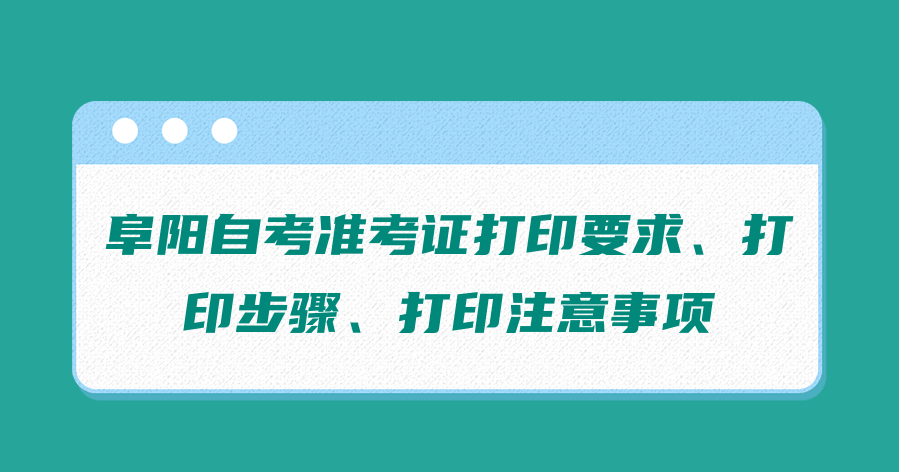 阜阳自考准考证打印要求、打印步骤、打印注意事项